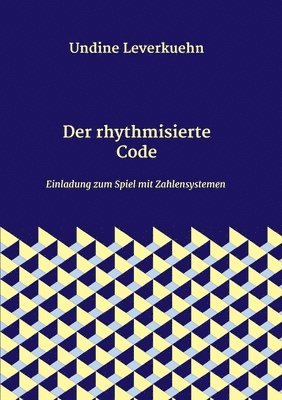 Undine Leverkuehn

Der rhythmisierte Code

Einladung zum Spiel mit Zahlensystemen